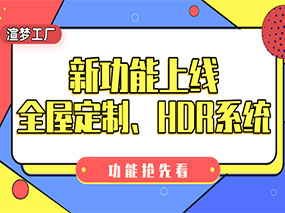 渲梦工厂

新功能上线
全屋定制、HDR系统

功能抢先看